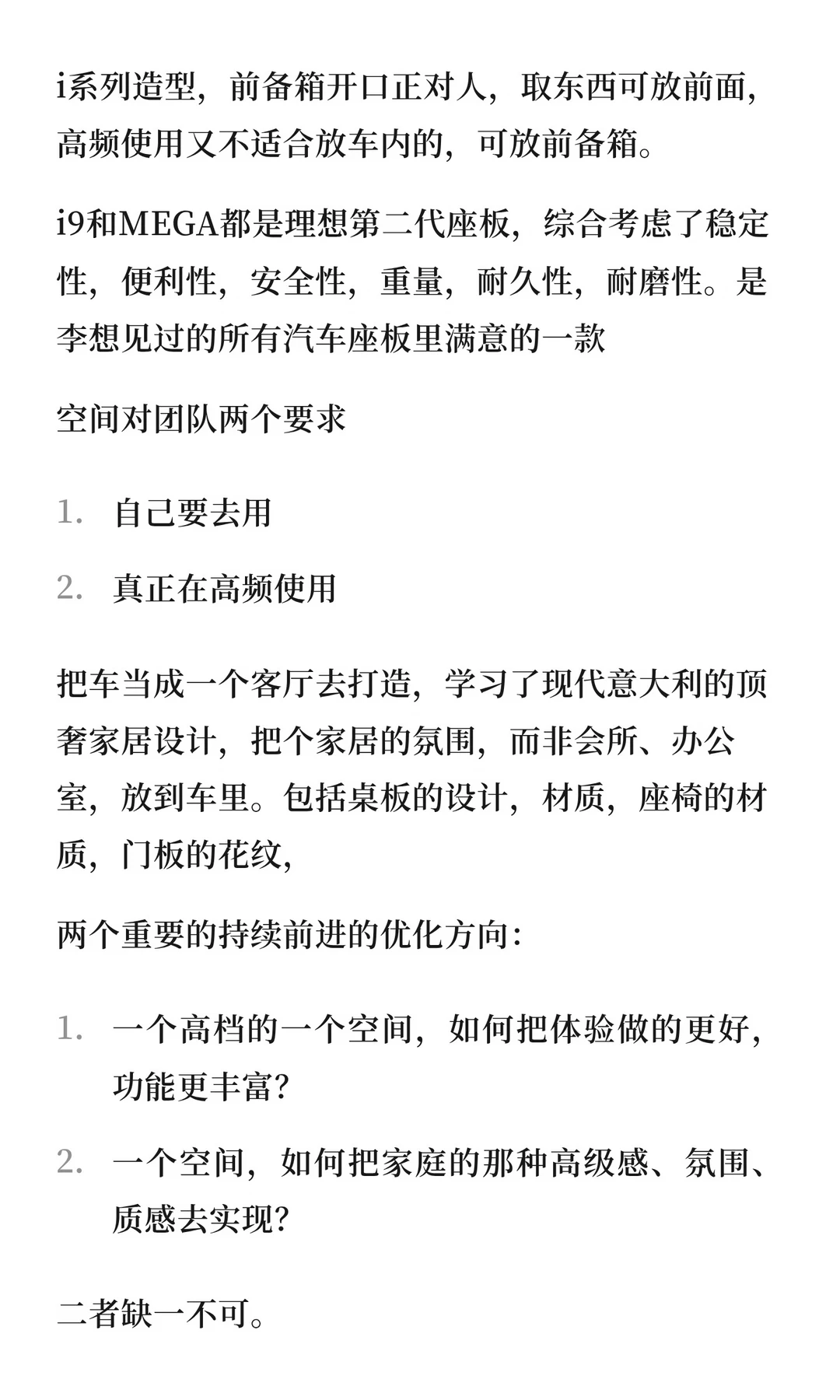 i系列造型，前备箱开口正对人，取东西可放前面，高频使用又不适合放车内的，可放前备箱。

i9和MEGA都是理想第二代座板，综合考虑了稳定性，便利性，安全性，重量，耐久性，耐磨性。是李想见过的所有汽车座板里满意的一款

空间对团队两个要求

1. 自己要去用

2. 真正在高频使用

把车当成一个客厅去打造，学习了现代意大利的顶奢家居设计，把个家居的氛围，而非会所、办公室，放到车里。包括桌板的设计，材质，座椅的材质，门板的花纹，

两个重要的持续前进的优化方向：

1. 一个高档的一个空间，如何把体验做的更好，功能更丰富？

2. 一个空间，如何把家庭的那种高级感、氛围、质感去实现？

二者缺一不可。